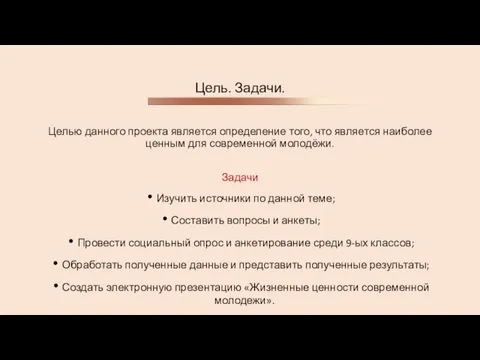 Цель. Задачи.

Целью данного проекта является определение того, что является наиболее ценным для современной молодёжи.

Задачи

• Изучить источники по данной теме;

• Составить вопросы и анкеты;

• Провести социальный опрос и анкетирование среди 9-ых классов;

• Обработать полученные данные и представить полученные результаты;

• Создать электронную презентацию «Жизненные ценности современной молодежи».